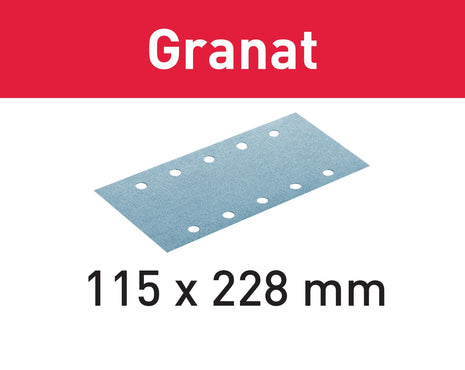 Granat

115 x 228 mm